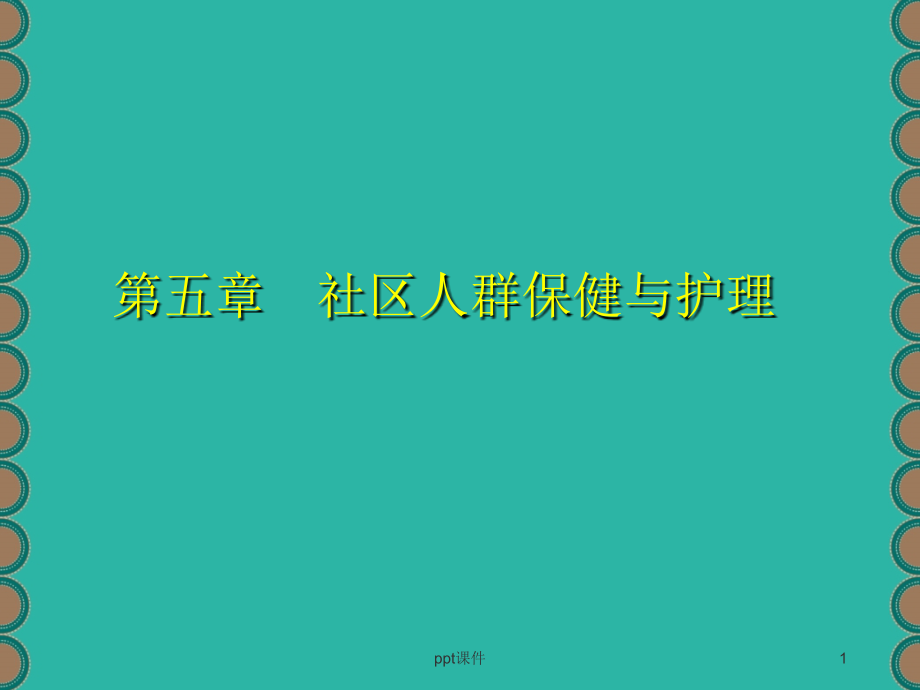 第五章　社区人群保健与护理

ppt课件

1